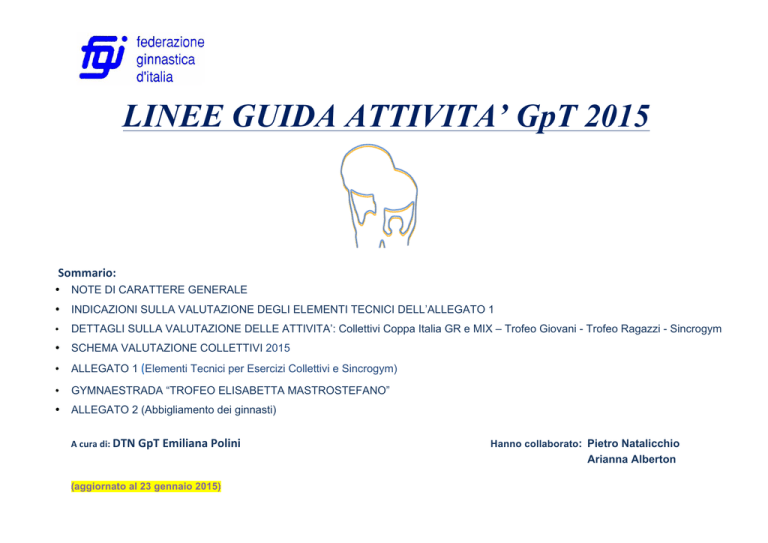 fgi federazione ginnastica d'italia

LINEE GUIDA ATTIVITA' GpT 2015

Sommario:
• NOTE DI CARATTERE GENERALE
• INDICAZIONI SULLA VALUTAZIONE DEGLI ELEMENTI TECNICI DELL'ALLEGATO 1
• DETTAGLI SULLA VALUTAZIONE DELLE ATTIVITA': Collettivi Coppa Italia GR e MIX – Trofeo Giovani - Trofeo Ragazzi - Sincrogym
• SCHEMA VALUTAZIONE COLLETTIVI 2015
• ALLEGATO 1 (Elementi Tecnici per Esercizi Collettivi e Sincrogym)
• GYMNAESTRADA "TROFEO ELISABETTA MASTROSTEFANO"
• ALLEGATO 2 (Abbigliamento dei ginnasti)

A cura di: DTN GpT Emiliana Polini

Hanno collaborato: Pietro Natalicchio
Arianna Alberton

(aggiornato al 23 gennaio 2015)